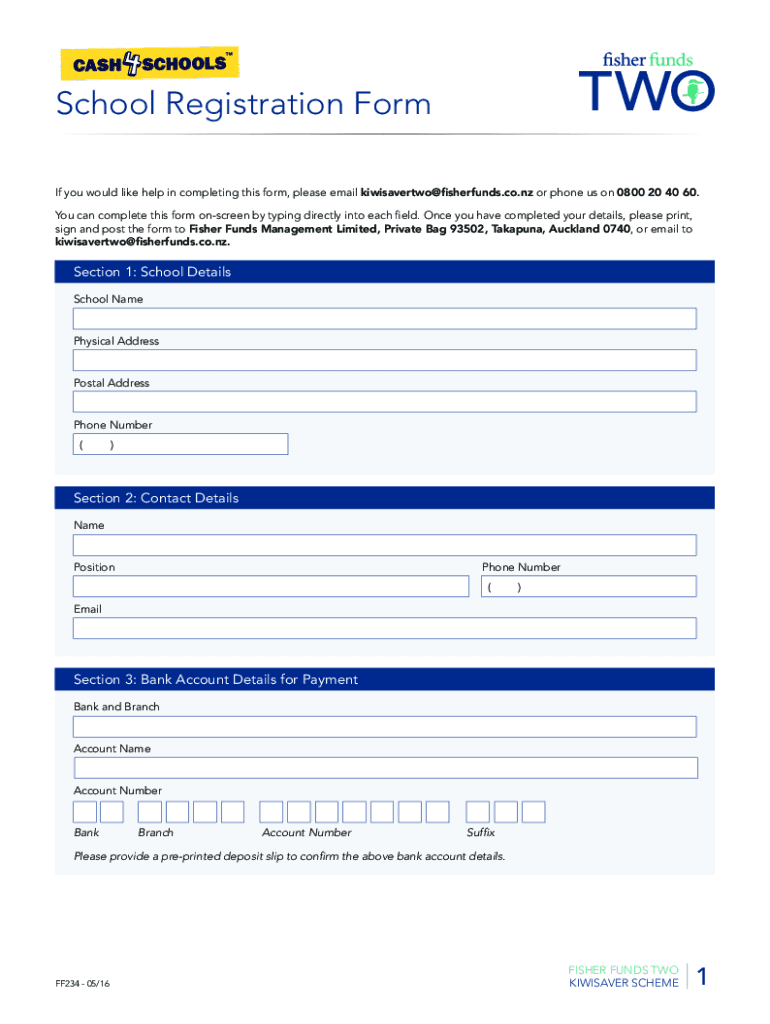 CASH 4 SCHOOLS™

fisher funds
TWO

School Registration Form

If you would like help in completing this form, please email kiwisavertwo@fisherfunds.co.nz or phone us on 0800 20 40 60.

You can complete this form on-screen by typing directly into each field. Once you have completed your details, please print, sign and post the form to Fisher Funds Management Limited, Private Bag 93502, Takapuna, Auckland 0740, or email to kiwisavertwo@fisherfunds.co.nz.

Section 1: School Details

School Name

Physical Address

Postal Address

Phone Number
( )

Section 2: Contact Details

Name

Position

Phone Number
( )

Email

Section 3: Bank Account Details for Payment

Bank and Branch

Account Name

Account Number

Bank Branch Account Number Suffix

Please provide a pre-printed deposit slip to confirm the above bank account details.

FF234 - 05/16

FISHER FUNDS TWO
KIWISAVER SCHEME

1